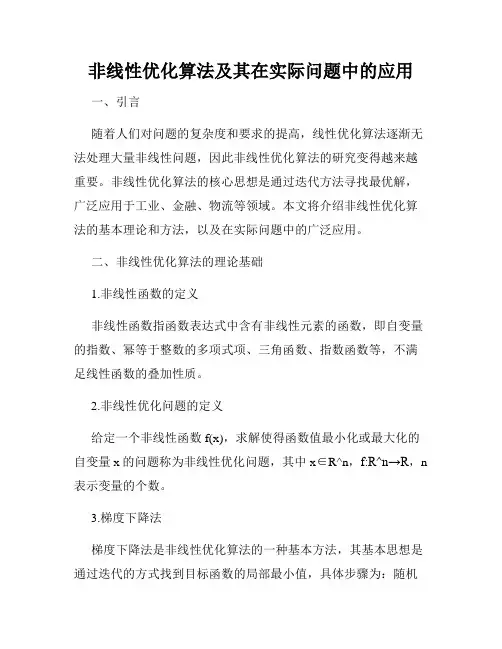 非线性优化算法及其在实际问题中的应用

一、引言

随着人们对问题的复杂度和要求的提高，线性优化算法逐渐无法处理大量非线性问题，因此非线性优化算法的研究变得越来越重要。非线性优化算法的核心思想是通过迭代方法寻找最优解，广泛应用于工业、金融、物流等领域。本文将介绍非线性优化算法的基本理论和方法，以及在实际问题中的广泛应用。

二、非线性优化算法的理论基础

1.非线性函数的定义

非线性函数指函数表达式中含有非线性元素的函数，即自变量的指数、幂等于整数的多项式项、三角函数、指数函数等，不满足线性函数的叠加性质。

2.非线性优化问题的定义

给定一个非线性函数 f(x)，求解使得函数值最小化或最大化的自变量 x 的问题称为非线性优化问题，其中 x∈R^n，f:R^n→R，n 表示变量的个数。

3.梯度下降法

梯度下降法是非线性优化算法的一种基本方法，其基本思想是通过迭代的方式找到目标函数的局部最小值，具体步骤为：随机